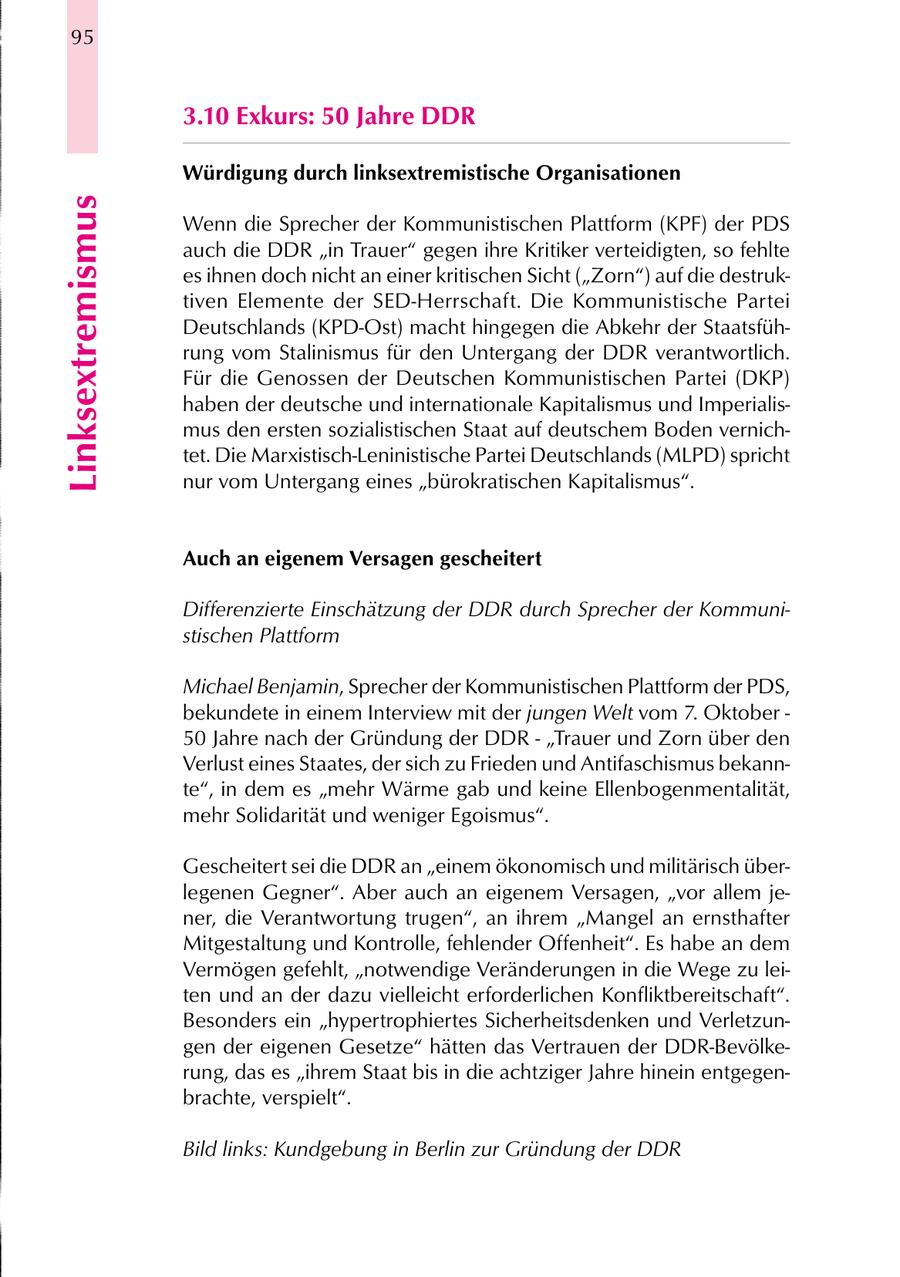 95

Linksextremismus

3.10 Exkurs: 50 Jahre DDR

Würdigung durch linksextremistische Organisationen

Wenn die Sprecher der Kommunistischen Plattform (KPF) der PDS auch die DDR „in Trauer“ gegen ihre Kritiker verteidigten, so fehlte es ihnen doch nicht an einer kritischen Sicht („Zorn“) auf die destruktiven Elemente der SED-Herrschaft. Die Kommunistische Partei Deutschlands (KPD-Ost) macht hingegen die Abkehr der Staatsführung vom Stalinismus für den Untergang der DDR verantwortlich. Für die Genossen der Deutschen Kommunistischen Partei (DKP) haben der deutsche und internationale Kapitalismus und Imperialismus den ersten sozialistischen Staat auf deutschem Boden vernichtet. Die Marxistisch-Leninistische Partei Deutschlands (MLPD) spricht nur vom Untergang eines „bürokratischen Kapitalismus“.

Auch an eigenem Versagen gescheitert

Differenzierte Einschätzung der DDR durch Sprecher der Kommunistischen Plattform

Michael Benjamin, Sprecher der Kommunistischen Plattform der PDS, bekundete in einem Interview mit der jungen Welt vom 7. Oktober - 50 Jahre nach der Gründung der DDR - „Trauer und Zorn über den Verlust eines Staates, der sich zu Frieden und Antifaschismus bekannte“, in dem es „mehr Wärme gab und keine Ellenbogenmentalität, mehr Solidarität und weniger Egoismus“.

Gescheitert sei die DDR an „einem ökonomisch und militärisch überlegenen Gegner“. Aber auch an eigenem Versagen, „vor allem jener, die Verantwortung trugen“, an ihrem „Mangel an ernsthafter Mitgestaltung und Kontrolle, fehlender Offenheit“. Es habe an dem Vermögen gefehlt, „notwendige Veränderungen in die Wege zu leiten und an der dazu vielleicht erforderlichen Konfliktbereitschaft“. Besonders ein „hypertrophiertes Sicherheitsdenken und Verletzungen der eigenen Gesetze“ hätten das Vertrauen der DDR-Bevölkerung, das es „ihrem Staat bis in die achtziger Jahre hinein entgegenbrachte, verspielt“.

Bild links: Kundgebung in Berlin zur Gründung der DDR